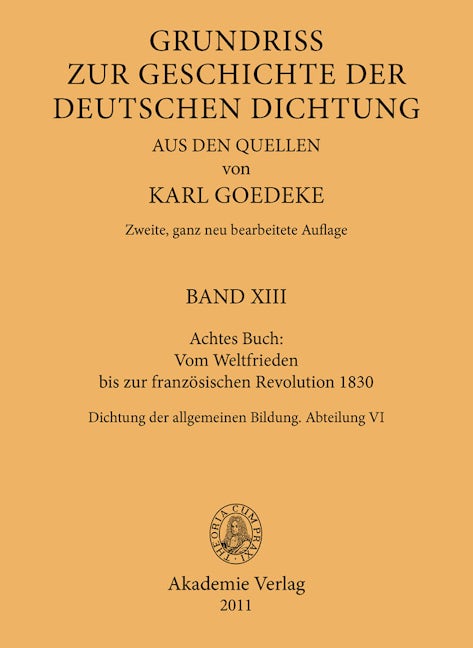 GRUNDRISS
ZUR GESCHICHTE DER
DEUTSCHEN DICHTUNG
AUS DEN QUELLEN
von
KARL GOEDEKE

Zweite, ganz neu bearbeitete Auflage

BAND XIII

Achtes Buch:
Vom Weltfrieden
bis zur französischen Revolution 1830

Dichtung der allgemeinen Bildung. Abteilung VI

THEORIA CUM PRAXI

Akademie Verlag
2011